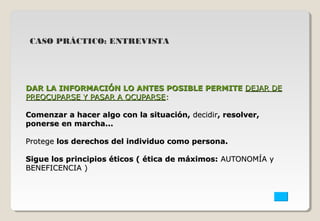 CASO PRÁCTICO: ENTREVISTA

DAR LA INFORMACIÓN LO ANTES POSIBLE PERMITE DEJAR DE PREOCUPARSE Y PASAR A OCUPARSE:

Comenzar a hacer algo con la situación, decidir, resolver, ponerse en marcha…

Protege los derechos del individuo como persona.

Sigue los principios éticos ( ética de máximos: AUTONOMÍA y BENEFICENCIA )